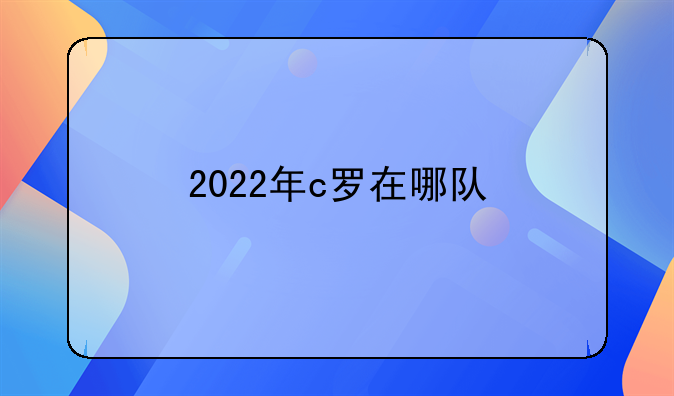 2022年c罗在哪队